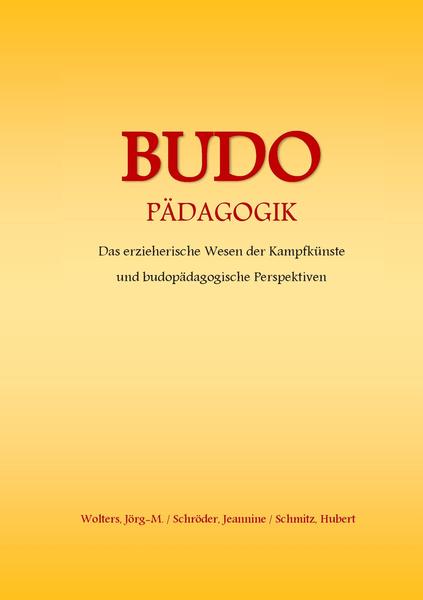 BUDO
PÄDAGOGIK

Das erzieherische Wesen der Kampfkünste
und budopädagogische Perspektiven

Wolters, Jörg-M. / Schröder, Jeannine / Schmitz, Hubert